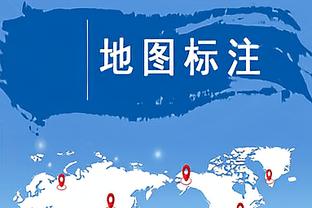 地图标注